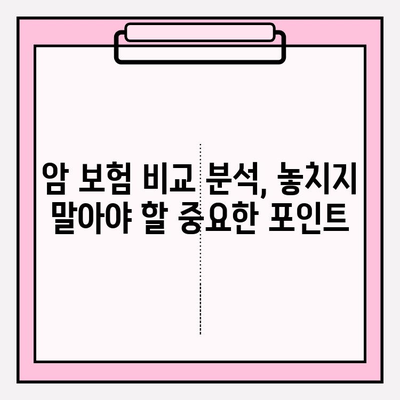 암 보험 비교 분석, 놓치지 말아야 할 중요한 포인트